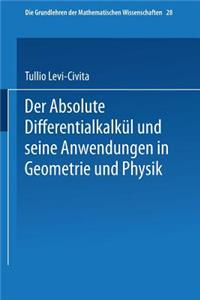 Die Grundlehren der Mathematischen Wissenschaften 28

Tullio Levi-Civita

Der Absolute Differentialkalkül und seine Anwendungen in Geometrie und Physik